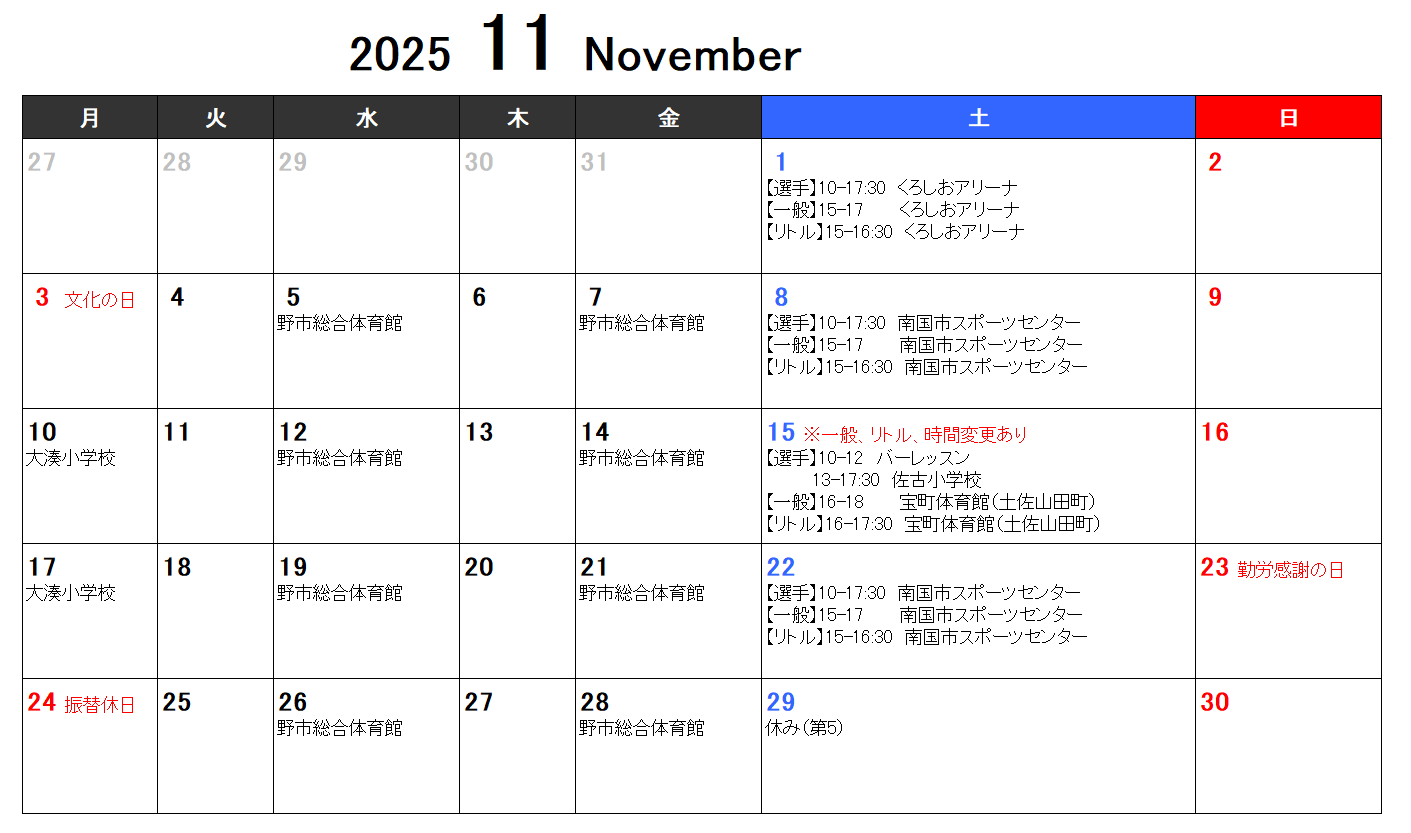 2025 11 November

| 月 | 火 | 水 | 木 | 金 | 土 | 日 |
|---|---|---|---|---|---|---|
| 27 | 28 | 29 | 30 | 31 | 1 【選手】10-17:30 くろしおアリーナ 【一般】15-17 くろしおアリーナ 【リトル】15-16:30 くろしおアリーナ | 2 |
| 3 文化の日 | 4 | 5 野市総合体育館 | 6 | 7 野市総合体育館 | 8 【選手】10-17:30 南国市スポーツセンター 【一般】15-17 南国市スポーツセンター 【リトル】15-16:30 南国市スポーツセンター | 9 |
| 10 大湊小学校 | 11 | 12 野市総合体育館 | 13 | 14 野市総合体育館 | 15 ※一般、リトル、時間変更あり 【選手】10-12 バーレッスン 13-17:30 佐古小学校 【一般】16-18 宝町体育館(土佐山田町) 【リトル】16-17:30 宝町体育館(土佐山田町) | 16 |
| 17 大湊小学校 | 18 | 19 野市総合体育館 | 20 | 21 野市総合体育館 | 22 【選手】10-17:30 南国市スポーツセンター 【一般】15-17 南国市スポーツセンター 【リトル】15-16:30 南国市スポーツセンター | 23 勤労感謝の日 |
| 24 振替休日 | 25 | 26 野市総合体育館 | 27 | 28 野市総合体育館 | 29 休み(第5) | 30 |